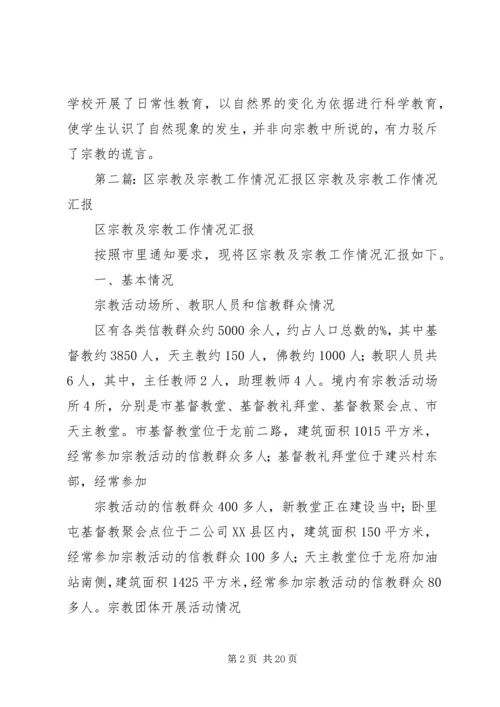 学校开展了日常性教育，以自然界的变化为依据进行科学教育，使学生认识了自然现象的发生，并非向宗教中所说的，有力驳斥了宗教的谎言。

第二篇：区宗教及宗教工作情况汇报区宗教及宗教工作情况汇报

区宗教及宗教工作情况汇报

按照市里通知要求，现将区宗教及宗教工作情况汇报如下。

一、基本情况

宗教活动场所、教职人员和信教群众情况

区有各类信教群众约5000余人，约占人口总数的%，其中基督教约3850人，天主教约150人，佛教约1000人；教职人员共6人，其中，主任教师2人，助理教师4人。境内有宗教活动场所4所，分别是市基督教堂、基督教礼拜堂、基督教聚会点、市天主教堂。市基督教堂位于龙前二路，建筑面积1015平方米，经常参加宗教活动的信教群众多人；基督教礼拜堂位于建兴村东部，经常参加

宗教活动的信教群众400多人，新教堂正在建设当中；卧里屯基督教聚会点位于二公司XX县区内，建筑面积150平方米，经常参加宗教活动的信教群众100多人；天主教堂位于龙府加油站南侧，建筑面积1425平方米，经常参加宗教活动的信教群众80多人。宗教团体开展活动情况

第2页 共20页